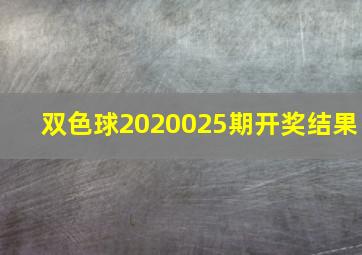 双色球2020025期开奖结果